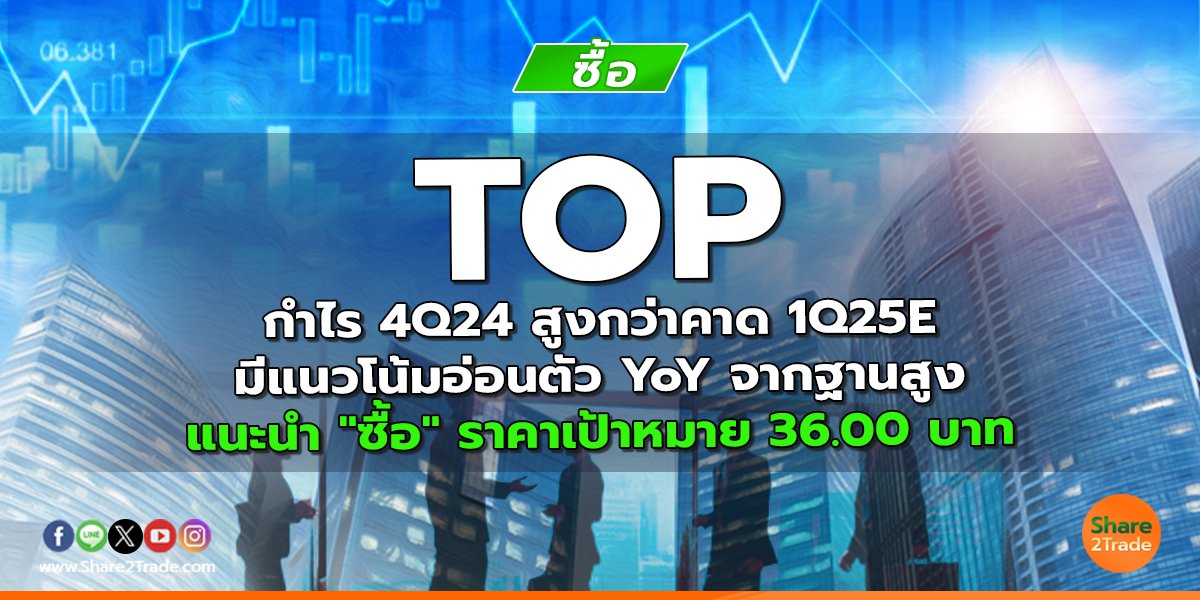 06.381

ซื้อ

TOP

กำไร 4Q24 สูงกว่าคาด 1Q25E มีแนวโน้มอ่อนตัว YoY จากฐานสูง แนะนำ "ซื้อ" ราคาเป้าหมาย 36.00 บาท

LINE

www.Share2Trade.com

Share 2Trade